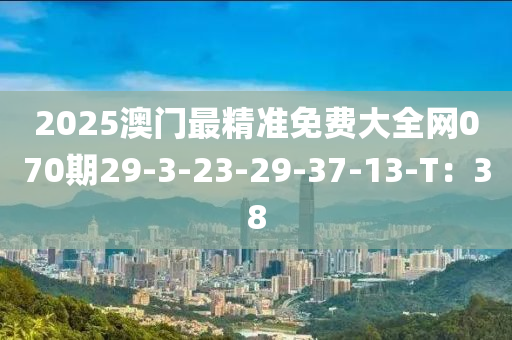 2025澳门最精准免费大全网070期29-3-23-29-37-13-T：38